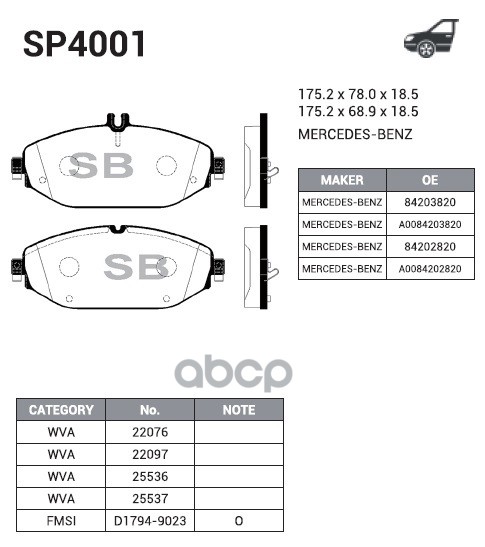 SP4001

175.2 x 78.0 x 18.5
175.2 x 68.9 x 18.5
MERCEDES-BENZ

SB

SB

| MAKER | OE |
|---|---|
| MERCEDES-BENZ | 84203820 |
| MERCEDES-BENZ | A0084203820 |
| MERCEDES-BENZ | 84202820 |
| MERCEDES-BENZ | A0084202820 |

abcp

| CATEGORY | No. | NOTE |
|---|---|---|
| WVA | 22076 | |
| WVA | 22097 | |
| WVA | 25536 | |
| WVA | 25537 | |
| FMSI | D1794-9023 | O |